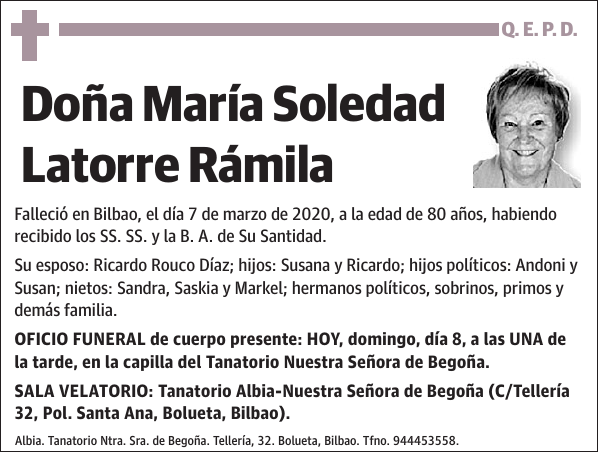 Q. E. P. D.

Doña María Soledad Latorre Rámila

Falleció en Bilbao, el día 7 de marzo de 2020, a la edad de 80 años, habiendo recibido los SS. SS. y la B. A. de Su Santidad.

Su esposo: Ricardo Rouco Díaz; hijos: Susana y Ricardo; hijos políticos: Andoni y Susan; nietos: Sandra, Saskia y Markel; hermanos políticos, sobrinos, primos y demás familia.

OFICIO FUNERAL de cuerpo presente: HOY, domingo, día 8, a las UNA de la tarde, en la capilla del Tanatorio Nuestra Señora de Begoña.

SALA VELATORIO: Tanatorio Albia-Nuestra Señora de Begoña (C/Tellería 32, Pol. Santa Ana, Bolueta, Bilbao).

Albia. Tanatorio Ntra. Sra. de Begoña. Tellería, 32. Bolueta, Bilbao. Tfno. 944453558.